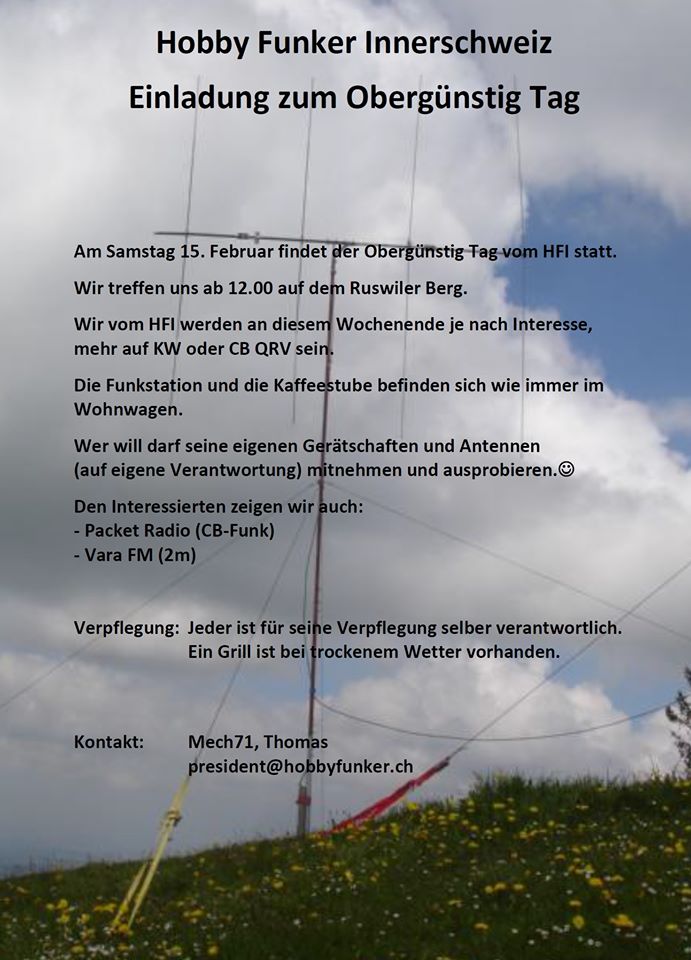 Hobby Funker Innerschweiz

Einladung zum Obergünstig Tag

Am Samstag 15. Februar findet der Obergünstig Tag vom HFI statt.

Wir treffen uns ab 12.00 auf dem Ruswiler Berg.

Wir vom HFI werden an diesem Wochenende je nach Interesse, mehr auf KW oder CB QRV sein.

Die Funkstation und die Kaffeestube befinden sich wie immer im Wohnwagen.

Wer will darf seine eigenen Gerätschaften und Antennen (auf eigene Verantwortung) mitnehmen und ausprobieren.☺

Den Interessierten zeigen wir auch:
- Packet Radio (CB-Funk)
- Vara FM (2m)

Verpflegung: Jeder ist für seine Verpflegung selber verantwortlich.
Ein Grill ist bei trockenem Wetter vorhanden.

Kontakt: Mech71, Thomas
president@hobbyfunker.ch